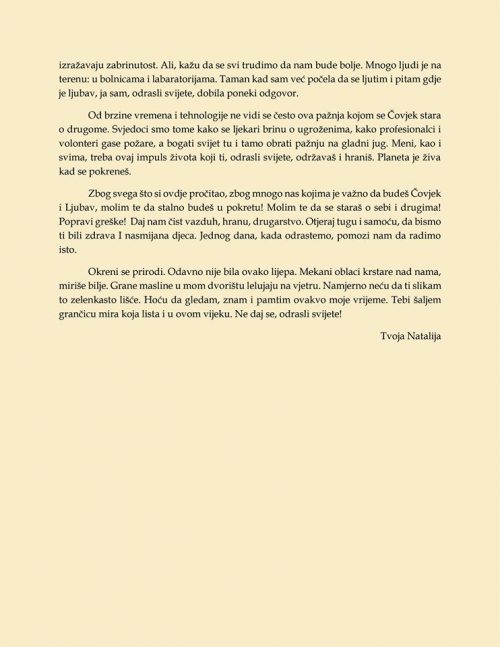 izražavaju zabrinutost. Ali, kažu da se svi trudimo da nam bude bolje. Mnogo ljudi je na terenu: u bolnicama i labaratorijama. Taman kad sam već počela da se ljutim i pitam gdje je ljubav, ja sam, odrasli svijete, dobila poneki odgovor.

Od brzine vremena i tehnologije ne vidi se često ova pažnja kojom se Čovjek stara o drugome. Svjedoci smo tome kako se ljekari brinu o ugroženima, kako profesionalci i volonteri gase požare, a bogati svijet tu i tamo obrati pažnju na gladni jug. Meni, kao i svima, treba ovaj impuls života koji ti, odrasli svijete, održavaš i hraniš. Planeta je živa kad se pokreneš.

Zbog svega što si ovdje pročitao, zbog mnogo nas kojima je važno da budeš Čovjek i Ljubav, molim te da stalno budeš u pokretu! Molim te da se staraš o sebi i drugima! Popravi greške! Daj nam čist vazduh, hranu, drugarstvo. Otjeraj tugu i samoću, da bismo ti bili zdrava I nasmijana djeca. Jednog dana, kada odrastemo, pomozi nam da radimo isto.

Okreni se prirodi. Odavno nije bila ovako lijepa. Mekani oblaci krstare nad nama, miriše bilje. Grane masline u mom dvorištu lelujaju na vjetru. Namjerno neću da ti slikam to zelenkasto lišće. Hoću da gledam, znam i pamtim ovakvo moje vrijeme. Tebi šaljem grančicu mira koja lista i u ovom vijeku. Ne daj se, odrasli svijete!

Tvoja Natalija